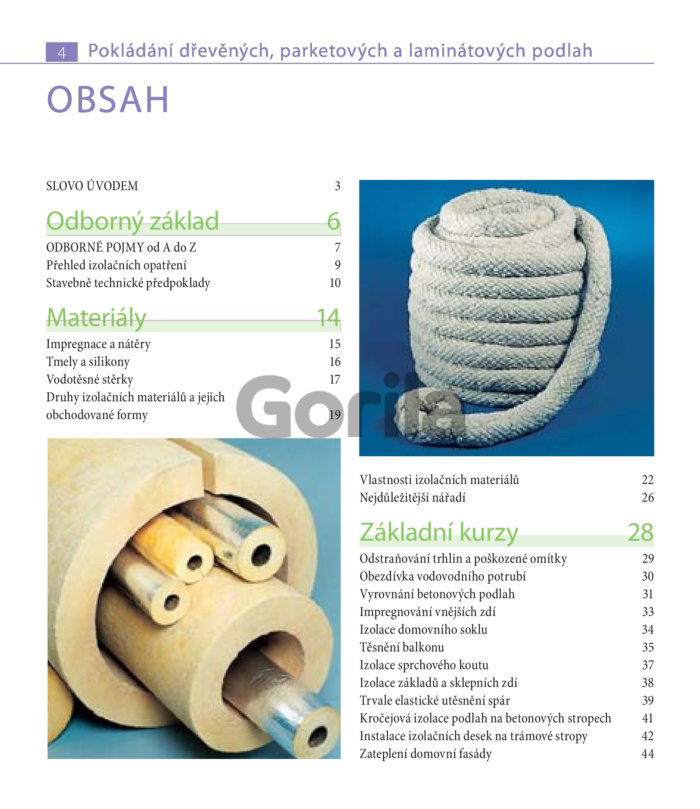 4 Pokládání dřevěných, parketových a laminátových podlah

OBSAH

SLOVO ÚVODEM 3

Odborný základ 6

ODBORNÉ POJMY od A do Z 7
Přehled izolačních opatření 9
Stavebně technické předpoklady 10

Materiály 14

Impregnace a nátěry 15
Tmely a silikony 16
Vodotěsné stěrky 17
Druhy izolačních materiálů a jejich obchodované formy 19

Vlastnosti izolačních materiálů 22
Nejdůležitější nářadí 26

Základní kurzy 28

Odstraňování trhlin a poškozené omítky 29
Obezdívka vodovodního potrubí 30
Vyrovnání betonových podlah 31
Impregnování vnějších zdí 33
Izolace domovního soklu 34
Těsnění balkonu 35
Izolace sprchového koutu 37
Izolace základů a sklepních zdí 38
Trvale elastické utěsnění spár 39
Kročejová izolace podlah na betonových stropech 41
Instalace izolačních desek na trámové stropy 42
Zateplení domovní fasády 44

Gorila